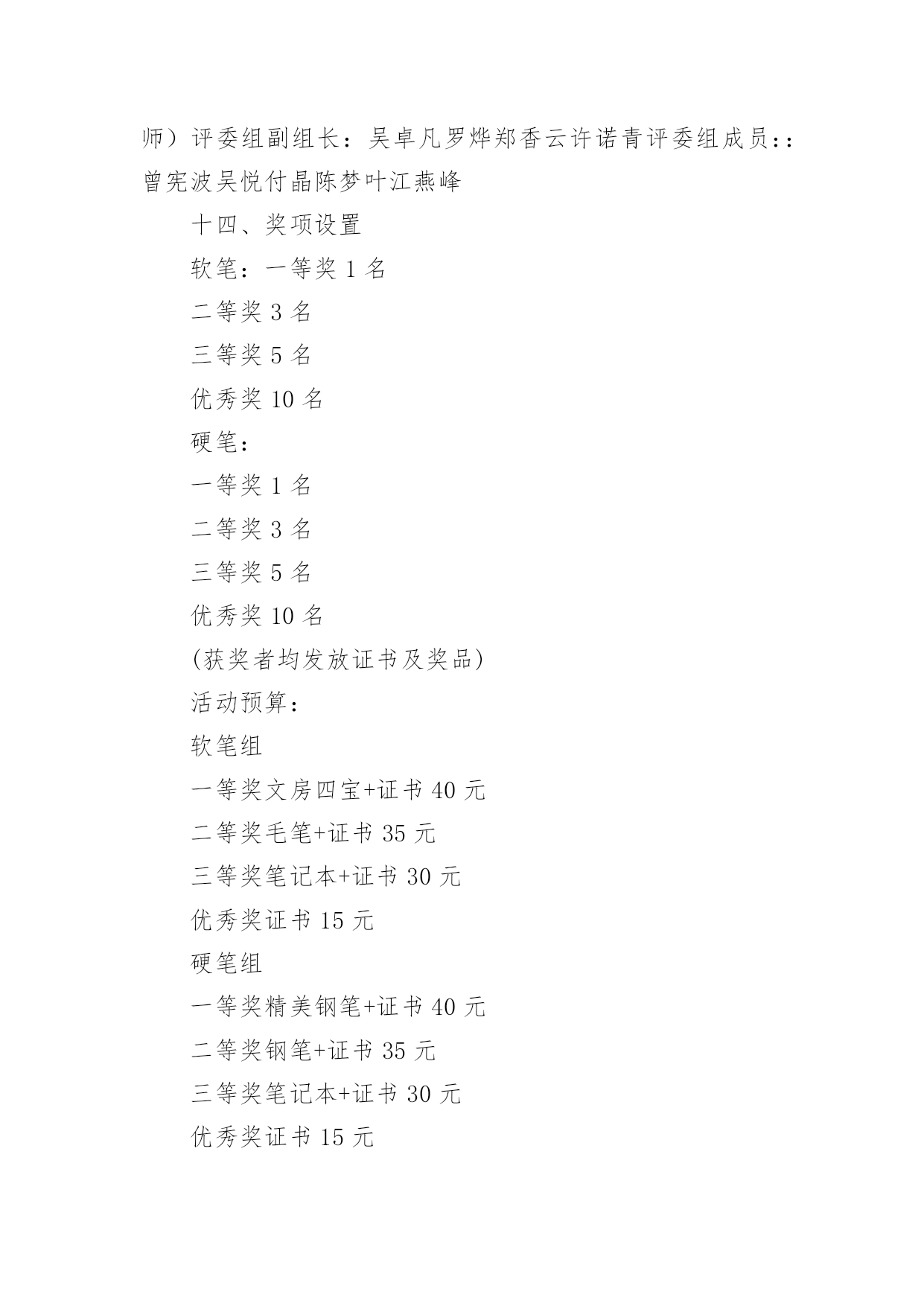 师）评委组副组长：吴卓凡罗烨郑香云许诺青评委组成员：：曾宪波吴悦付晶陈梦叶江燕峰

十四、奖项设置

软笔：一等奖 1 名

二等奖 3 名

三等奖 5 名

优秀奖 10 名

硬笔：

一等奖 1 名

二等奖 3 名

三等奖 5 名

优秀奖 10 名

(获奖者均发放证书及奖品)

活动预算：

软笔组

一等奖文房四宝+证书 40 元

二等奖毛笔+证书 35 元

三等奖笔记本+证书 30 元

优秀奖证书 15 元

硬笔组

一等奖精美钢笔+证书 40 元

二等奖钢笔+证书 35 元

三等奖笔记本+证书 30 元

优秀奖证书 15 元